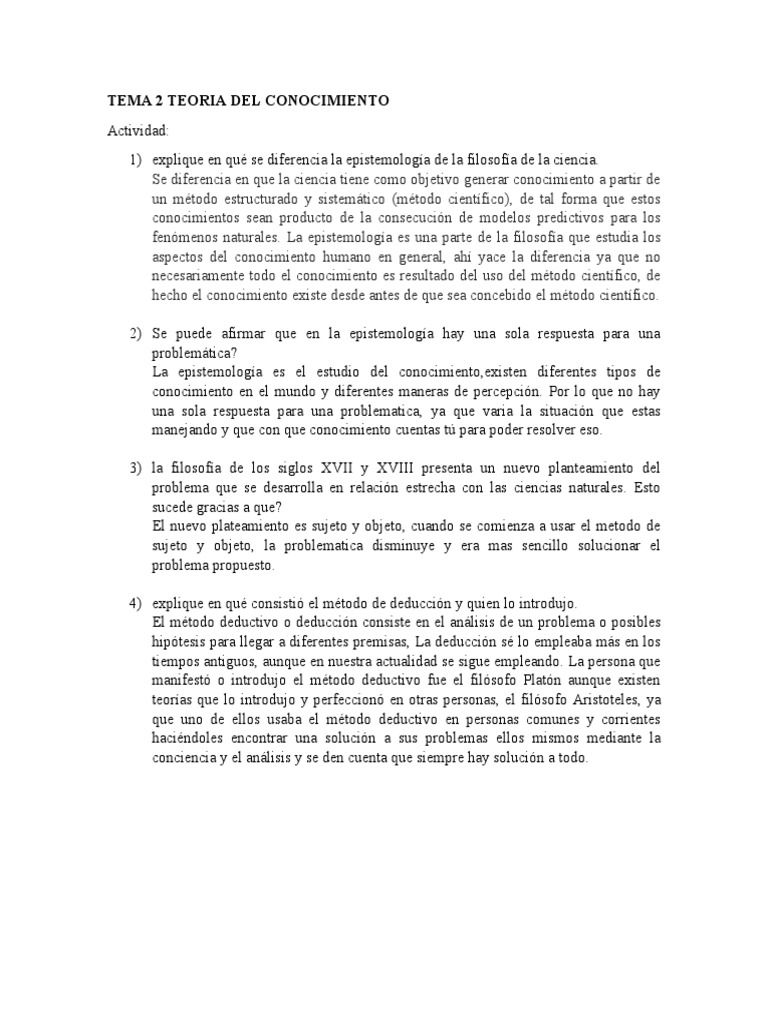 TEMA 2 TEORIA DEL CONOCIMIENTO

Actividad:

1) explique en qué se diferencia la epistemología de la filosofía de la ciencia.
Se diferencia en que la ciencia tiene como objetivo generar conocimiento a partir de un método estructurado y sistemático (método científico), de tal forma que estos conocimientos sean producto de la consecución de modelos predictivos para los fenómenos naturales. La epistemología es una parte de la filosofía que estudia los aspectos del conocimiento humano en general, ahí yace la diferencia ya que no necesariamente todo el conocimiento es resultado del uso del método científico, de hecho el conocimiento existe desde antes de que sea concebido el método científico.

2) Se puede afirmar que en la epistemología hay una sola respuesta para una problemática?
La epistemología es el estudio del conocimiento,existen diferentes tipos de conocimiento en el mundo y diferentes maneras de percepción. Por lo que no hay una sola respuesta para una problematica, ya que varia la situación que estas manejando y que con que conocimiento cuentas tú para poder resolver eso.

3) la filosofía de los siglos XVII y XVIII presenta un nuevo planteamiento del problema que se desarrolla en relación estrecha con las ciencias naturales. Esto sucede gracias a que?
El nuevo plateamiento es sujeto y objeto, cuando se comienza a usar el metodo de sujeto y objeto, la problematica disminuye y era mas sencillo solucionar el problema propuesto.

4) explique en qué consistió el método de deducción y quien lo introdujo.
El método deductivo o deducción consiste en el análisis de un problema o posibles hipótesis para llegar a diferentes premisas, La deducción sé lo empleaba más en los tiempos antiguos, aunque en nuestra actualidad se sigue empleando. La persona que manifestó o introdujo el método deductivo fue el filósofo Platón aunque existen teorías que lo introdujo y perfeccionó en otras personas, el filósofo Aristoteles, ya que uno de ellos usaba el método deductivo en personas comunes y corrientes haciéndoles encontrar una solución a sus problemas ellos mismos mediante la conciencia y el análisis y se den cuenta que siempre hay solución a todo.